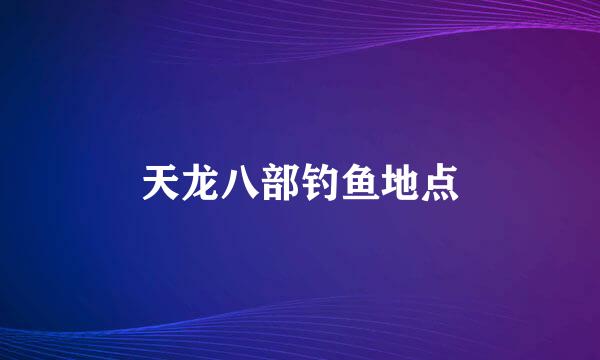 天龙八部钓鱼地点